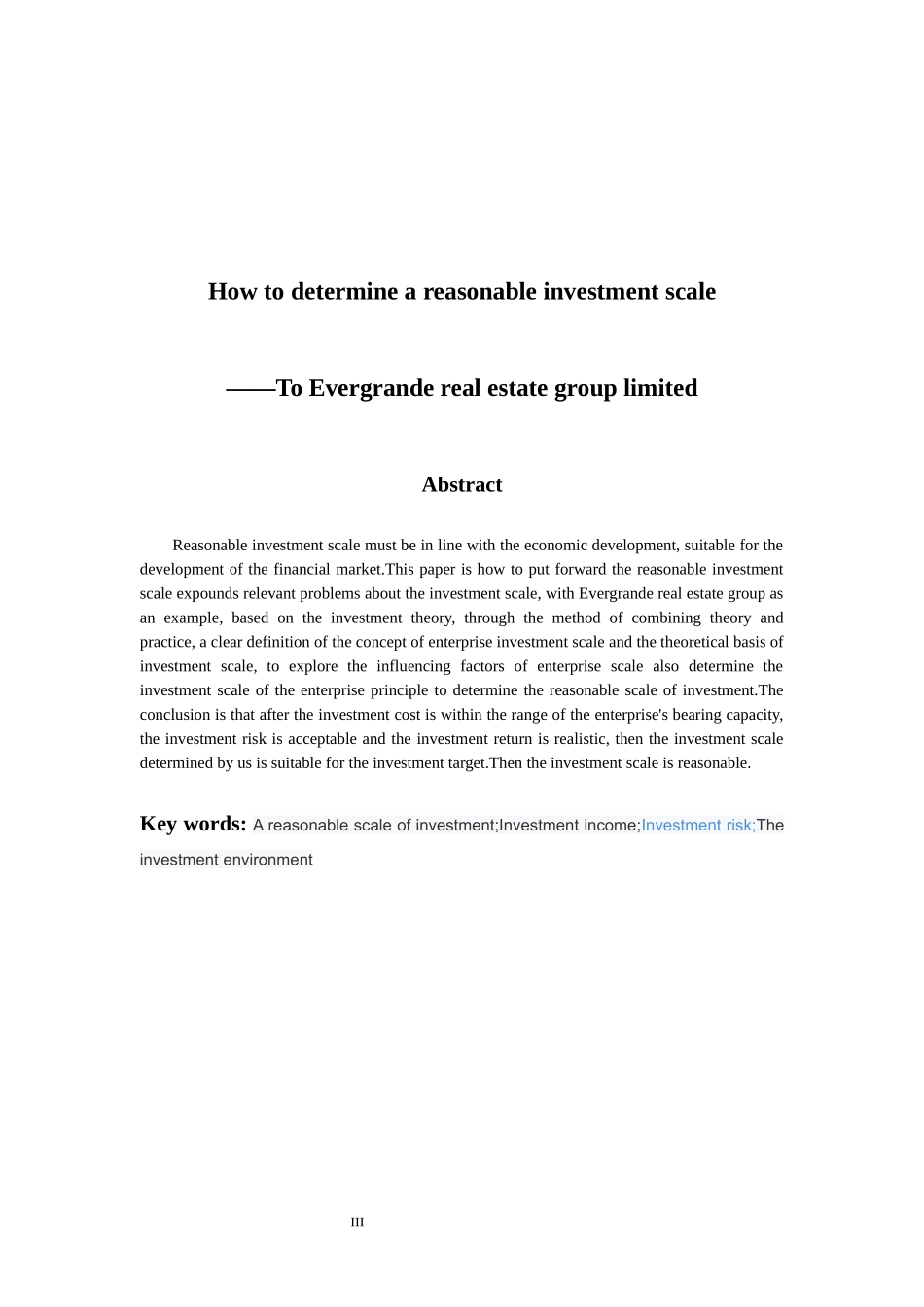 How to determine a reasonable investment scale

——To Evergrande real estate group limited

Abstract

Reasonable investment scale must be in line with the economic development, suitable for the development of the financial market.This paper is how to put forward the reasonable investment scale expounds relevant problems about the investment scale, with Evergrande real estate group as an example, based on the investment theory, through the method of combining theory and practice, a clear definition of the concept of enterprise investment scale and the theoretical basis of investment scale, to explore the influencing factors of enterprise scale also determine the investment scale of the enterprise principle to determine the reasonable scale of investment.The conclusion is that after the investment cost is within the range of the enterprise's bearing capacity, the investment risk is acceptable and the investment return is realistic, then the investment scale determined by us is suitable for the investment target.Then the investment scale is reasonable.

Key words: A reasonable scale of investment;Investment income;Investment risk;The investment environment

III